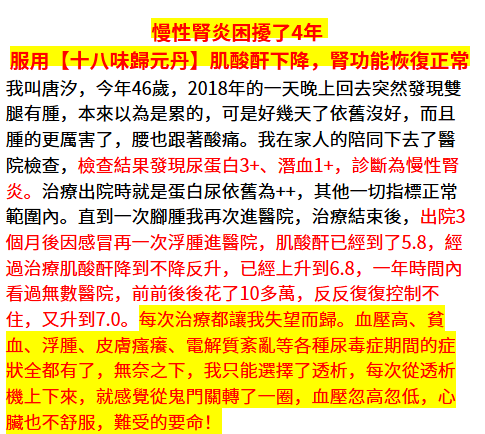 慢性腎炎困擾了4年

服用【十八味歸元丹】肌酸酐下降，腎功能恢復正常

我叫唐汐，今年46歲，2018年的一天晚上回去突然發現雙腿有腫，本來以為是累的，可是好幾天了依舊沒好，而且腫的更厲害了，腰也跟著酸痛。我在家人的陪同下去了醫院檢查，檢查結果發現尿蛋白3+、潛血1+，診斷為慢性腎炎。治療出院時就是蛋白尿依舊為++，其他一切指標正常範圍內。直到一次腳腫我再次進醫院，治療結束後，出院3個月後因感冒再一次浮腫進醫院，肌酸酐已經到了5.8，經過治療肌酸酐降到不降反升，已經上升到6.8，一年時間內看過無數醫院，前前後後花了10多萬，反反復復控制不住，又升到7.0。每次治療都讓我失望而歸。血壓高、貧血、浮腫、皮膚瘙癢、電解質紊亂等各種尿毒症期間的症狀全都有了，無奈之下，我只能選擇了透析，每次從透析機上下來，就感覺從鬼門關轉了一圈，血壓忽高忽低，心臟也不舒服，難受的要命！